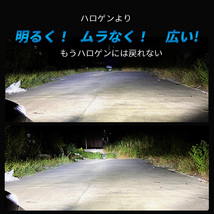 ハロゲンより

明るく！ ムラなく！ 広い!

もうハロゲンには戻れない